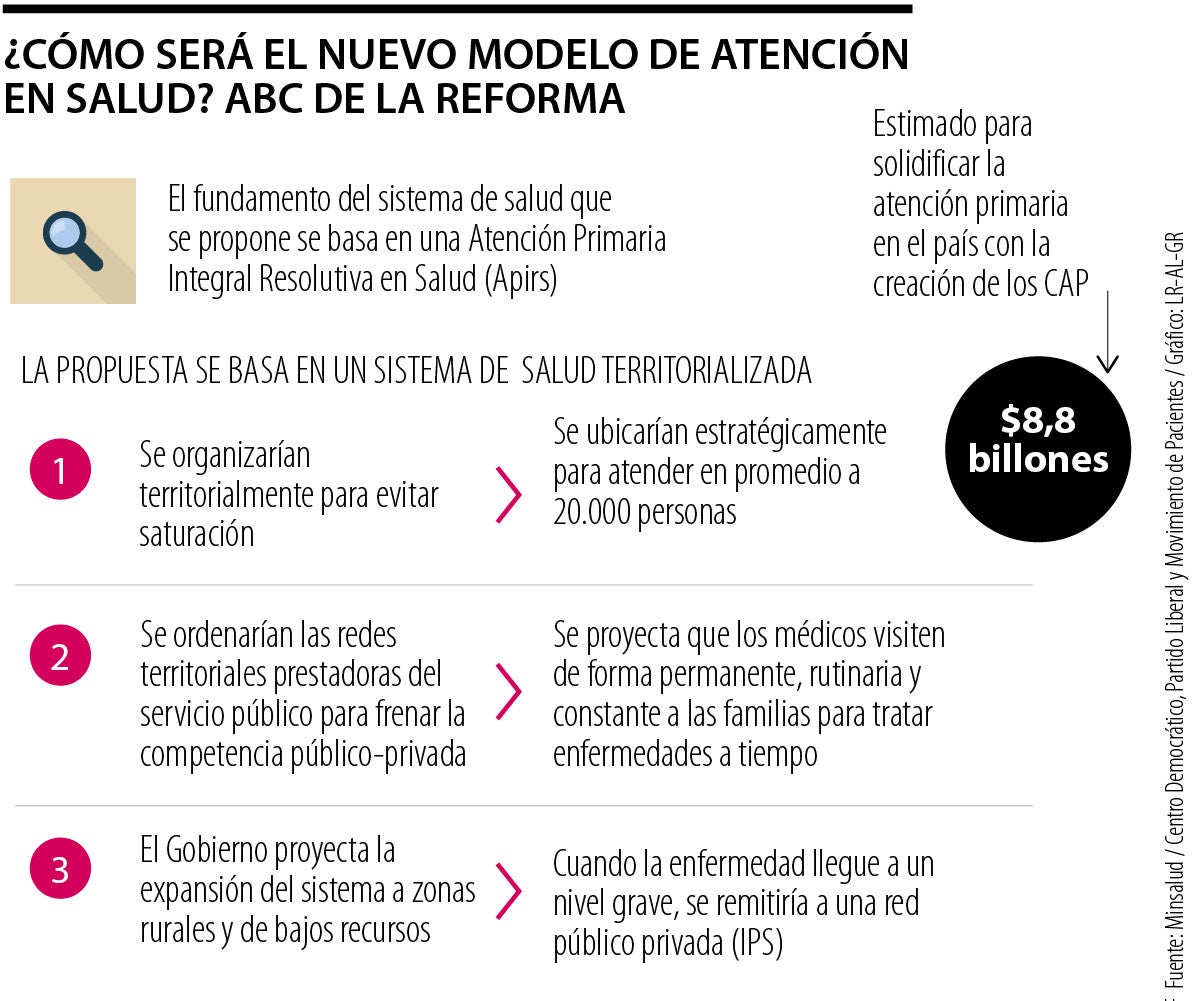 ¿CÓMO SERÁ EL NUEVO MODELO DE ATENCIÓN EN SALUD? ABC DE LA REFORMA

El fundamento del sistema de salud que se propone se basa en una Atención Primaria Integral Resolutiva en Salud (Apirs)

Estimado para solidificar la atención primaria en el país con la creación de los CAP

$8,8 billones

LA PROPUESTA SE BASA EN UN SISTEMA DE SALUD TERRITORIALIZADA

1 Se organizarían territorialmente para evitar saturación

Se ubicarían estratégicamente para atender en promedio a 20.000 personas

2 Se ordenarían las redes territoriales prestadoras del servicio público para frenar la competencia público-privada

Se proyecta que los médicos visiten de forma permanente, rutinaria y constante a las familias para tratar enfermedades a tiempo

3 El Gobierno proyecta la expansión del sistema a zonas rurales y de bajos recursos

Cuando la enfermedad llegue a un nivel grave, se remitiría a una red público privada (IPS)

Fuente: Minsalud / Centro Democrático, Partido Liberal y Movimiento de Pacientes / Gráfico: LR-AL-GR